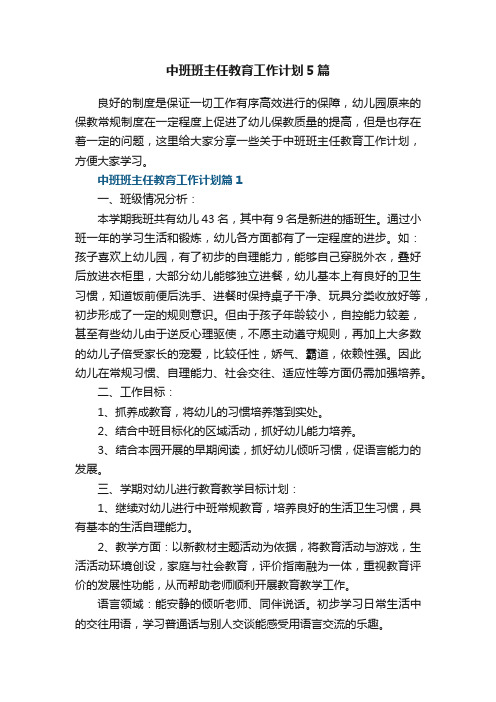 中班班主任教育工作计划5篇

良好的制度是保证一切工作有序高效进行的保障，幼儿园原来的保教常规制度在一定程度上促进了幼儿保教质量的提高，但是也存在着一定的问题，这里给大家分享一些关于中班班主任教育工作计划，方便大家学习。

中班班主任教育工作计划篇1

一、班级情况分析：

本学期我班共有幼儿43名，其中有9名是新进的插班生。通过小班一年的学习生活和锻炼，幼儿各方面都有了一定程度的进步。如：孩子喜欢上幼儿园，有了初步的自理能力，能够自己穿脱外衣，叠好后放进衣柜里，大部分幼儿能够独立进餐，幼儿基本上有良好的卫生习惯，知道饭前便后洗手、进餐时保持桌子干净、玩具分类收放好等，初步形成了一定的规则意识。但由于孩子年龄较小，自控能力较差，甚至有些幼儿由于逆反心理驱使，不愿主动遵守规则，再加上大多数的幼儿子倍受家长的宠爱，比较任性，娇气、霸道，依赖性强。因此幼儿在常规习惯、自理能力、社会交往、适应性等方面仍需加强培养。

二、工作目标：

1、抓养成教育，将幼儿的习惯培养落到实处。

2、结合中班目标化的区域活动，抓好幼儿能力培养。

3、结合本园开展的早期阅读，抓好幼儿倾听习惯，促语言能力的发展。

三、学期对幼儿进行教育教学目标计划：

1、继续对幼儿进行中班常规教育，培养良好的生活卫生习惯，具有基本的生活自理能力。

2、教学方面：以新教材主题活动为依据，将教育活动与游戏，生活活动环境创设，家庭与社会教育，评价指南融为一体，重视教育评价的发展性功能，从而帮助老师顺利开展教育教学工作。

语言领域：能安静的倾听老师、同伴说话。初步学习日常生活中的交往用语，学习普通话与别人交谈能感受用语言交流的乐趣。